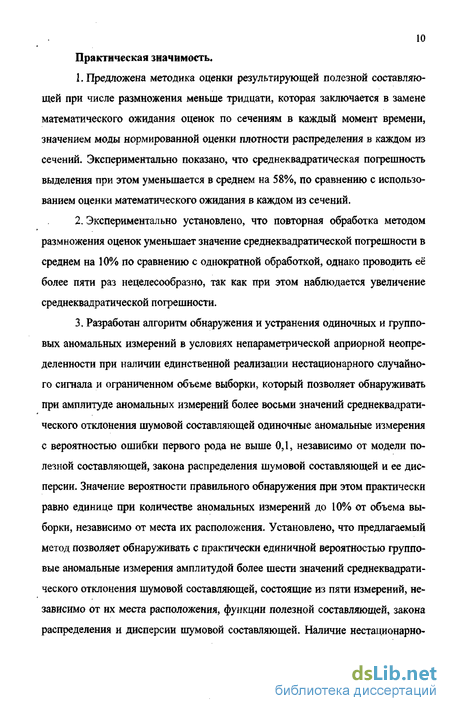 10

Практическая значимость.

1. Предложена методика оценки результирующей полезной составляющей при числе размножения меньше тридцати, которая заключается в замене математического ожидания оценок по сечениям в каждый момент времени, значением моды нормированной оценки плотности распределения в каждом из сечений. Экспериментально показано, что среднеквадратическая погрешность выделения при этом уменьшается в среднем на 58%, по сравнению с использованием оценки математического ожидания в каждом из сечений.

2. Экспериментально установлено, что повторная обработка методом размножения оценок уменьшает значение среднеквадратической погрешности в среднем на 10% по сравнению с однократной обработкой, однако проводить её более пяти раз нецелесообразно, так как при этом наблюдается увеличение среднеквадратической погрешности.

3. Разработан алгоритм обнаружения и устранения одиночных и групповых аномальных измерений в условиях непараметрической априорной неопределенности при наличии единственной реализации нестационарного случайного сигнала и ограниченном объеме выборки, который позволяет обнаруживать при амплитуде аномальных измерений более восьми значений среднеквадратического отклонения шумовой составляющей одиночные аномальные измерения с вероятностью ошибки первого рода не выше 0,1, независимо от модели полезной составляющей, закона распределения шумовой составляющей и ее дисперсии. Значение вероятности правильного обнаружения при этом практически равно единице при количестве аномальных измерений до 10% от объема выборки, независимо от места их расположения. Установлено, что предлагаемый метод позволяет обнаруживать с практически единичной вероятностью групповые аномальные измерения амплитудой более шести значений среднеквадратического отклонения шумовой составляющей, состоящие из пяти измерений, независимо от их места расположения, функции полезной составляющей, закона распределения и дисперсии шумовой составляющей. Наличие нестационарно-

dsLib.net
библиотека диссертаций